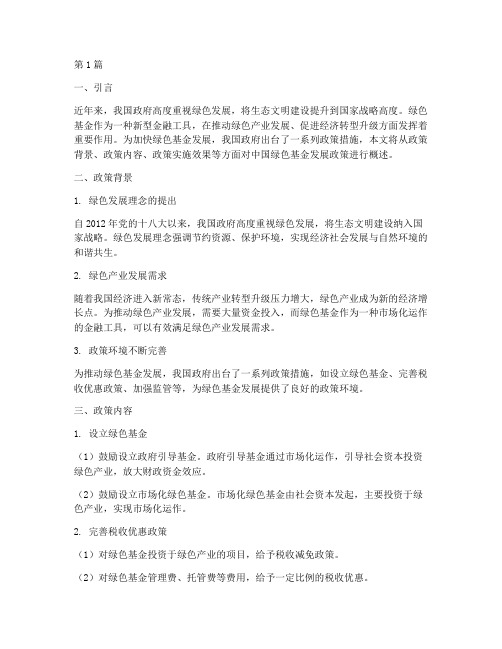 第1篇

一、引言

近年来，我国政府高度重视绿色发展，将生态文明建设提升到国家战略高度。绿色基金作为一种新型金融工具，在推动绿色产业发展、促进经济转型升级方面发挥着重要作用。为加快绿色基金发展，我国政府出台了一系列政策措施，本文将从政策背景、政策内容、政策实施效果等方面对中国绿色基金发展政策进行概述。

二、政策背景

1. 绿色发展理念的提出

自2012年党的十八大以来，我国政府高度重视绿色发展，将生态文明建设纳入国家战略。绿色发展理念强调节约资源、保护环境，实现经济社会发展与自然环境的和谐共生。

2. 绿色产业发展需求

随着我国经济进入新常态，传统产业转型升级压力增大，绿色产业成为新的经济增长点。为推动绿色产业发展，需要大量资金投入，而绿色基金作为一种市场化运作的金融工具，可以有效满足绿色产业发展需求。

3. 政策环境不断完善

为推动绿色基金发展，我国政府出台了一系列政策措施，如设立绿色基金、完善税收优惠政策、加强监管等，为绿色基金发展提供了良好的政策环境。

三、政策内容

1. 设立绿色基金

（1）鼓励设立政府引导基金。政府引导基金通过市场化运作，引导社会资本投资绿色产业，放大财政资金效应。

（2）鼓励设立市场化绿色基金。市场化绿色基金由社会资本发起，主要投资于绿色产业，实现市场化运作。

2. 完善税收优惠政策

（1）对绿色基金投资于绿色产业的项目，给予税收减免政策。

（2）对绿色基金管理费、托管费等费用，给予一定比例的税收优惠。